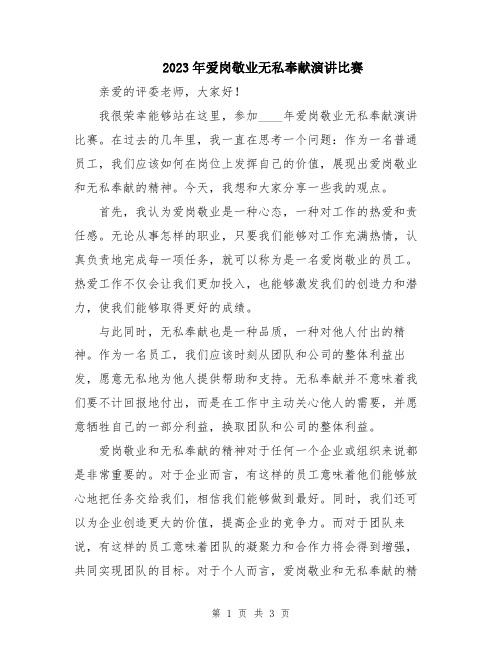 2023年爱岗敬业无私奉献演讲比赛

亲爱的评委老师，大家好！

我很荣幸能够站在这里，参加____年爱岗敬业无私奉献演讲比赛。在过去的几年里，我一直在思考一个问题：作为一名普通员工，我们应该如何在岗位上发挥自己的价值，展现出爱岗敬业和无私奉献的精神。今天，我想和大家分享一些我的观点。

首先，我认为爱岗敬业是一种心态，一种对工作的热爱和责任感。无论从事怎样的职业，只要我们能够对工作充满热情，认真负责地完成每一项任务，就可以称为是一名爱岗敬业的员工。热爱工作不仅会让我们更加投入，也能够激发我们的创造力和潜力，使我们能够取得更好的成绩。

与此同时，无私奉献也是一种品质，一种对他人付出的精神。作为一名员工，我们应该时刻从团队和公司的整体利益出发，愿意无私地为他人提供帮助和支持。无私奉献并不意味着我们要不计回报地付出，而是在工作中主动关心他人的需要，并愿意牺牲自己的一部分利益，换取团队和公司的整体利益。

爱岗敬业和无私奉献的精神对于任何一个企业或组织来说都是非常重要的。对于企业而言，有这样的员工意味着他们能够放心地把任务交给我们，相信我们能够做到最好。同时，我们还可以为企业创造更大的价值，提高企业的竞争力。而对于团队来说，有这样的员工意味着团队的凝聚力和合作力将会得到增强，共同实现团队的目标。对于个人而言，爱岗敬业和无私奉献的精

第 1 页 共 3 页